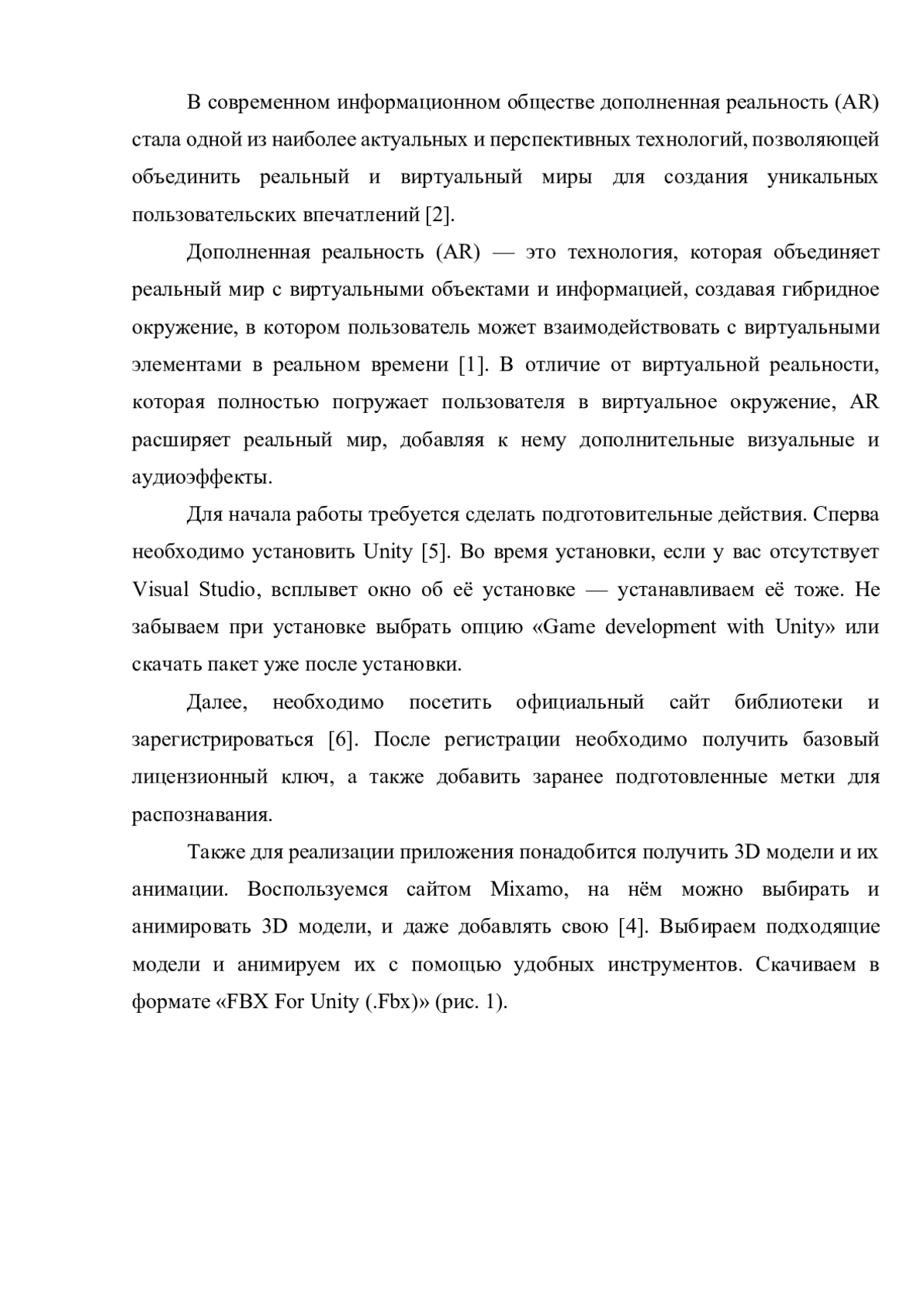 В современном информационном обществе дополненная реальность (AR) стала одной из наиболее актуальных и перспективных технологий, позволяющей объединить реальный и виртуальный миры для создания уникальных пользовательских впечатлений [2].

Дополненная реальность (AR) — это технология, которая объединяет реальный мир с виртуальными объектами и информацией, создавая гибридное окружение, в котором пользователь может взаимодействовать с виртуальными элементами в реальном времени [1]. В отличие от виртуальной реальности, которая полностью погружает пользователя в виртуальное окружение, AR расширяет реальный мир, добавляя к нему дополнительные визуальные и аудиоэффекты.

Для начала работы требуется сделать подготовительные действия. Сперва необходимо установить Unity [5]. Во время установки, если у вас отсутствует Visual Studio, всплывет окно об её установке — устанавливаем её тоже. Не забываем при установке выбрать опцию «Game development with Unity» или скачать пакет уже после установки.

Далее, необходимо посетить официальный сайт библиотеки и зарегистрироваться [6]. После регистрации необходимо получить базовый лицензионный ключ, а также добавить заранее подготовленные метки для распознавания.

Также для реализации приложения понадобится получить 3D модели и их анимации. Воспользуемся сайтом Mixamo, на нём можно выбирать и анимировать 3D модели, и даже добавлять свою [4]. Выбираем подходящие модели и анимируем их с помощью удобных инструментов. Скачиваем в формате «FBX For Unity (.Fbx)» (рис. 1).